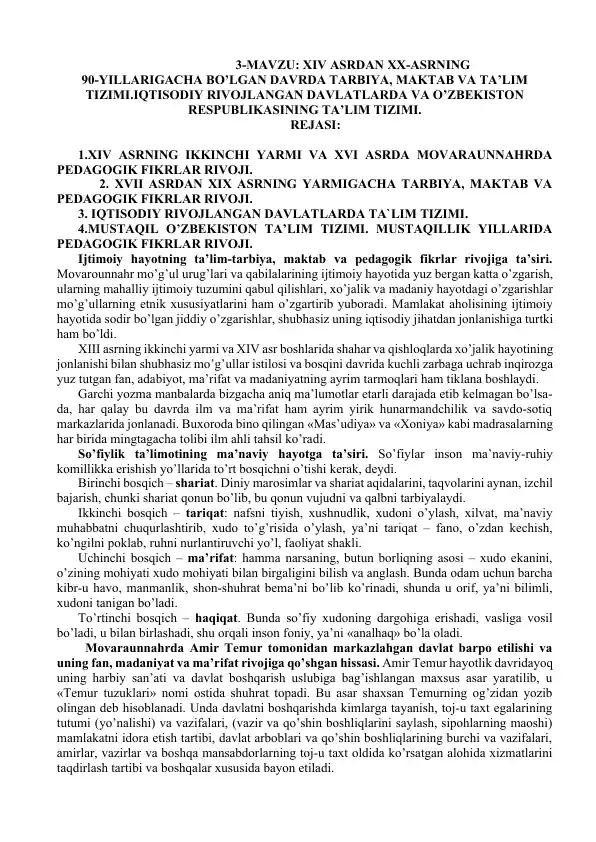 3-MAVZU: XIV ASRDAN XX-ASRNING 90-YILLARIGACHA BO'LGAN DAVRDA TARBIYA, MAKTAB VA TA'LIM TIZIMI.IQTISODIY RIVOJLANGAN DAVLATLARDA VA O'ZBEKISTON RESPUBLIKASINING TA'LIM TIZIMI.
REJASI:

1.XIV ASRNING IKKINCHI YARMI VA XVI ASRDA MOVARAUNNAHRDA PEDAGOGIK FIKRLAR RIVOJI.
2. XVII ASRDAN XIX ASRNING YARMIGACHA TARBIYA, MAKTAB VA PEDAGOGIK FIKRLAR RIVOJI.
3. IQTISODIY RIVOJLANGAN DAVLATLARDA TA`LIM TIZIMI.
4.MUSTAQIL O'ZBEKISTON TA'LIM TIZIMI. MUSTAQILLIK YILLARIDA PEDAGOGIK FIKRLAR RIVOJI.

Ijtimoiy hayotning ta'lim-tarbiya, maktab va pedagogik fikrlar rivojiga ta'siri. Movarounnahr mo'g'ul urug'lari va qabilalarining ijtimoiy hayotida yuz bergan katta o'zgarish, ularning mahalliy ijtimoiy tuzumini qabul qilishlari, xo'jalik va madaniy hayotdagi o'zgarishlar mo'g'ullarning etnik xususiyatlarini ham o'zgartirib yuboradi. Mamlakat aholisining ijtimoiy hayotida sodir bo'lgan jiddiy o'zgarishlar, shubhasiz uning iqtisodiy jihatdan jonlanishiga turtki ham bo'ldi.

XIII asrning ikkinchi yarmi va XIV asr boshlarida shahar va qishloqlarda xo'jalik hayotining jonlanishi bilan shubhasiz mo'g'ullar istilosi va bosqini davrida kuchli zarbaga uchrab inqirozga yuz tutgan fan, adabiyot, ma'rifat va madaniyatning ayrim tarmoqlari ham tiklana boshlaydi.

Garchi yozma manbalarda bizgacha aniq ma'lumotlar etarli darajada etib kelmagan bo'lsa-da, har qalay bu davrda ilm va ma'rifat ham ayrim yirik hunarmandchilik va savdo-sotiq markazlarida jonlanadi. Buxoroda bino qilingan «Mas'udiya» va «Xoniya» kabi madrasalarning har birida mingtagacha tolibi ilm ahli tahsil ko'radi.

So'fiylik ta'limotining ma'naviy hayotga ta'siri. So'fiylar inson ma'naviy-ruhiy komillikka erishish yo'llarida to'rt bosqichni o'tishi kerak, deydi.

Birinchi bosqich – shariat. Diniy marosimlar va shariat aqidalarini, taqvolarini aynan, izchil bajarish, chunki shariat qonun bo'lib, bu qonun vujudni va qalbni tarbiyalaydi.

Ikkinchi bosqich – tariqat: nafsni tiyish, xushnudlik, xudoni o'ylash, xilvat, ma'naviy muhabbatni chuqurlashtirib, xudo to'g'risida o'ylash, ya'ni tariqat – fano, o'zdan kechish, ko'ngilni poklab, ruhni nurlantiruvchi yo'l, faoliyat shakli.

Uchinchi bosqich – ma'rifat: hamma narsaning, butun borliqning asosi – xudo ekanini, o'zining mohiyati xudo mohiyati bilan birgaligini bilish va anglash. Bunda odam uchun barcha kibr-u havo, manmanlik, shon-shuhrat bema'ni bo'lib ko'rinadi, shunda u orif, ya'ni bilimli, xudoni tanigan bo'ladi.

To'rtinchi bosqich – haqiqat. Bunda so'fiy xudoning dargohiga erishadi, vasliga vosil bo'ladi, u bilan birlashadi, shu orqali inson foniy, ya'ni «analhaq» bo'la oladi.

Movaraunnahrda Amir Temur tomonidan markazlahgan davlat barpo etilishi va uning fan, madaniyat va ma'rifat rivojiga qo'shgan hissasi. Amir Temur hayotlik davridayoq uning harbiy san'ati va davlat boshqarish uslubiga bag'ishlangan maxsus asar yaratilib, u «Temur tuzuklari» nomi ostida shuhrat topadi. Bu asar shaxsan Temurning og'zidan yozib olingan deb hisoblanadi. Unda davlatni boshqarishda kimlarga tayanish, toj-u taxt egalarining tutumi (yo'nalishi) va vazifalari, (vazir va qo'shin boshliqlarini saylash, sipohlarning maoshi) mamlakatni idora etish tartibi, davlat arboblari va qo'shin boshliqlarining burchi va vazifalari, amirlar, vazirlar va boshqa mansabdorlarning toj-u taxt oldida ko'rsatgan alohida xizmatlarini taqdirlash tartibi va boshqalar xususida bayon etiladi.